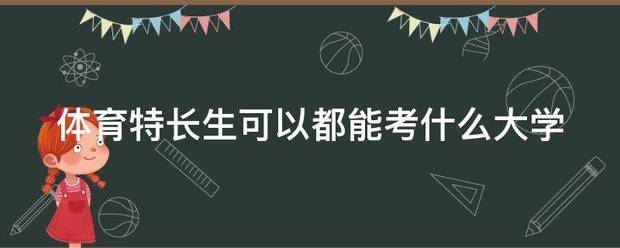 体育特长生可以都能考什么大学